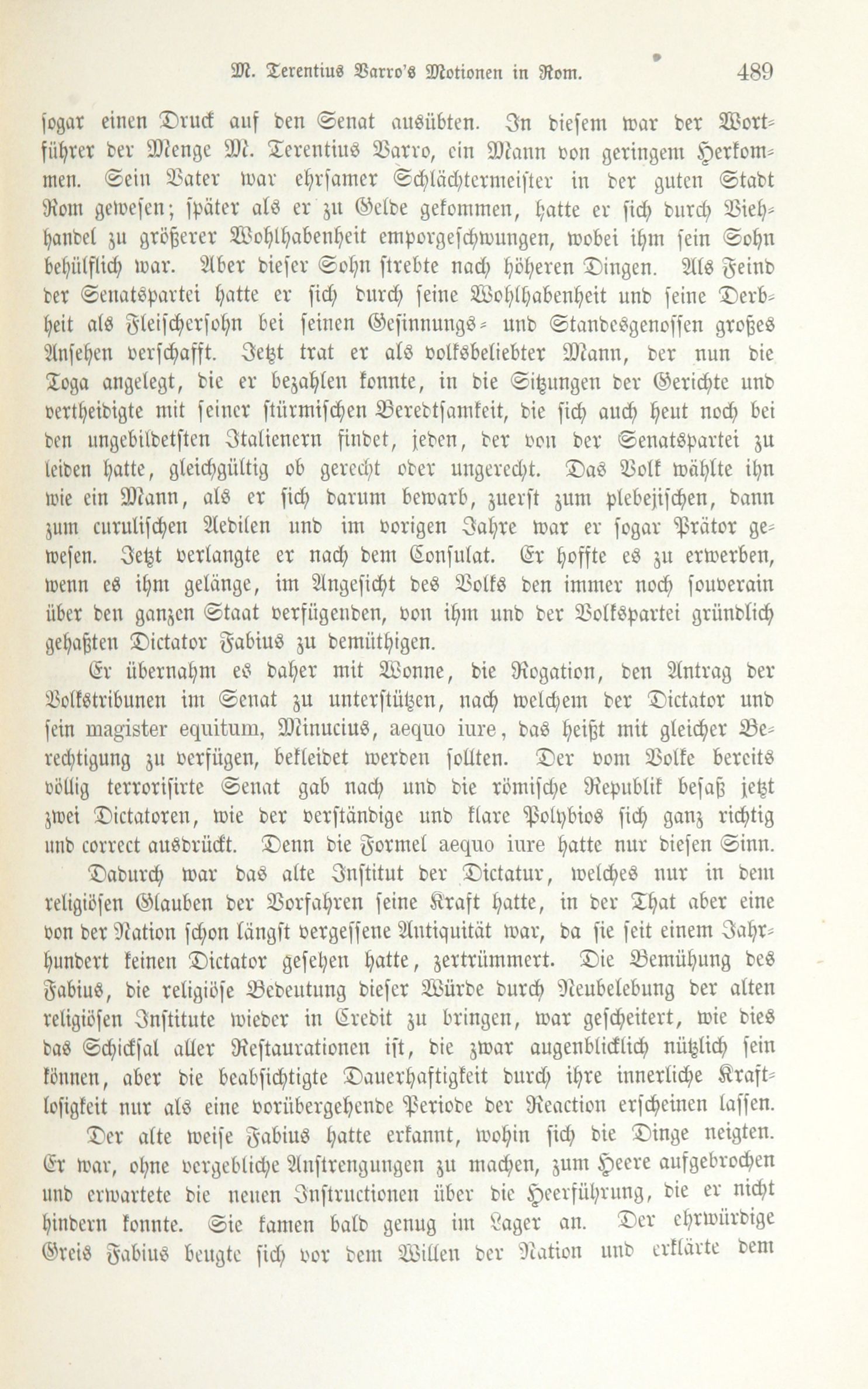 M. Terentius Varro's Motionen in Rom. 489

sogar einen Druck auf den Senat ausübten. In diesem war der Wortführer der Menge M. Terentius Varro, ein Mann von geringem Herkommen. Sein Vater war ehrsamer Schlächtermeister in der guten Stadt Rom gewesen; später als er zu Gelde gekommen, hatte er sich durch Viehhandel zu größerer Wohlhabenheit emporgeschwungen, wobei ihm sein Sohn behülflich war. Aber dieser Sohn strebte nach höheren Dingen. Als Feind der Senatspartei hatte er sich durch seine Wohlhabenheit und seine Derbheit als Fleischersohn bei seinen Gesinnungs- und Standesgenossen großes Ansehen verschafft. Jetzt trat er als volksbeliebter Mann, der nun die Toga angelegt, die er bezahlen konnte, in die Sitzungen der Gerichte und vertheidigte mit seiner stürmischen Beredtsamkeit, die sich auch heut noch bei den ungebildetsten Italienern findet, jeden, der von der Senatspartei zu leiden hatte, gleichgültig ob gerecht oder ungerecht. Das Volk wählte ihn wie ein Mann, als er sich darum bewarb, zuerst zum plebejischen, dann zum curulischen Aedilen und im vorigen Jahre war er sogar Prätor gewesen. Jetzt verlangte er nach dem Consulat. Er hoffte es zu erwerben, wenn es ihm gelänge, im Angesicht des Volks den immer noch souverain über den ganzen Staat verfügenden, von ihm und der Volkspartei gründlich gehaßten Dictator Fabius zu demüthigen.

Er übernahm es daher mit Wonne, die Rogation, den Antrag der Volkstribunen im Senat zu unterstützen, nach welchem der Dictator und sein magister equitum, Minucius, aequo iure, das heißt mit gleicher Berechtigung zu verfügen, bekleidet werden sollten. Der vom Volke bereits völlig terrorisirte Senat gab nach und die römische Republik besaß jetzt zwei Dictatoren, wie der verständige und klare Polybios sich ganz richtig und correct ausdrückt. Denn die Formel aequo iure hatte nur diesen Sinn.

Dadurch war das alte Institut der Dictatur, welches nur in dem religiösen Glauben der Vorfahren seine Kraft hatte, in der That aber eine von der Nation schon längst vergessene Antiquität war, da sie seit einem Jahrhundert keinen Dictator gesehen hatte, zertrümmert. Die Bemühung des Fabius, die religiöse Bedeutung dieser Würde durch Neubelebung der alten religiösen Institute wieder in Credit zu bringen, war gescheitert, wie dies das Schicksal aller Restaurationen ist, die zwar augenblicklich nützlich sein können, aber die beabsichtigte Dauerhaftigkeit durch ihre innerliche Kraftlosigkeit nur als eine vorübergehende Periode der Reaction erscheinen lassen.

Der alte weise Fabius hatte erkannt, wohin sich die Dinge neigten. Er war, ohne vergebliche Anstrengungen zu machen, zum Heere aufgebrochen und erwartete die neuen Instructionen über die Heerführung, die er nicht hindern konnte. Sie kamen bald genug im Lager an. Der ehrwürdige Greis Fabius beugte sich vor dem Willen der Nation und erklärte dem